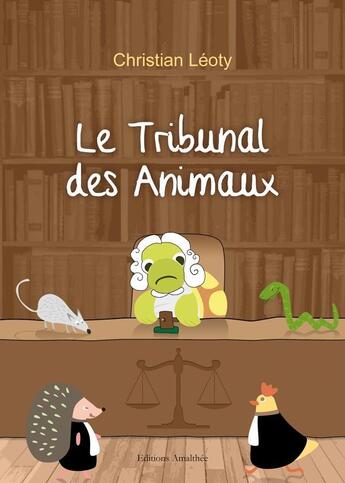 Christian Léoty

Le Tribunal des Animaux

Editions Amalthée